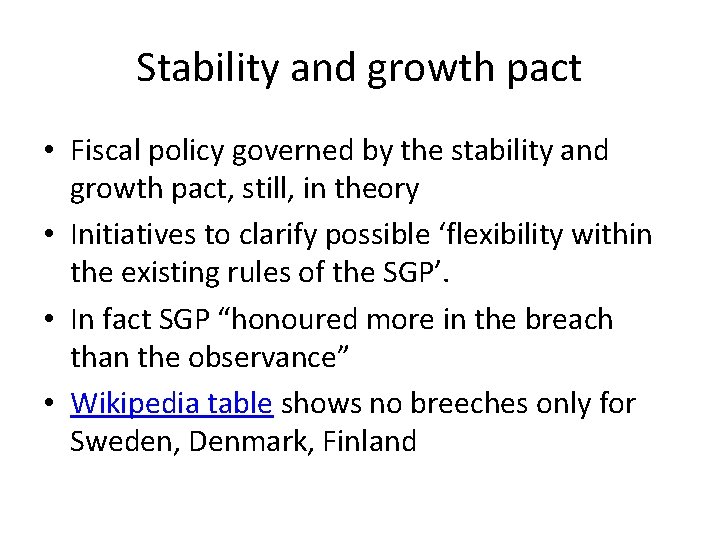 Stability and growth pact

• Fiscal policy governed by the stability and growth pact, still, in theory

• Initiatives to clarify possible ‘flexibility within the existing rules of the SGP’.

• In fact SGP “honoured more in the breach than the observance”

• Wikipedia table shows no breeches only for Sweden, Denmark, Finland